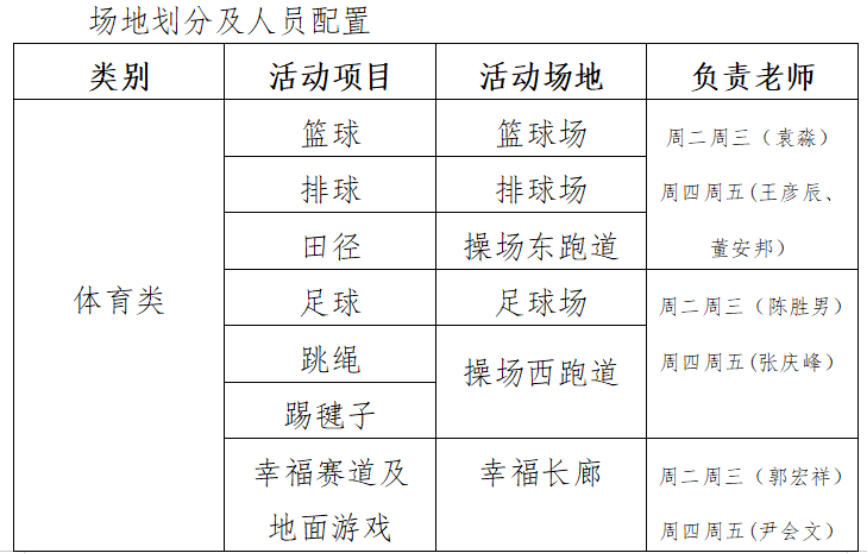 场地划分及人员配置

| 类别 | 活动项目 | 活动场地 | 负责老师 |
|---|---|---|---|
| 体育类 | 篮球 | 篮球场 | 周二周三（袁淼）周四周五(王彦辰、董安邦） |
| | 排球 | 排球场 | |
| | 田径 | 操场东跑道 | |
| | 足球 | 足球场 | 周二周三（陈胜男）周四周五(张庆峰） |
| | 跳绳 | 操场西跑道 | |
| | 踢毽子 | | |
| | 幸福赛道及地面游戏 | 幸福长廊 | 周二周三（郭宏祥）周四周五(尹会文） |